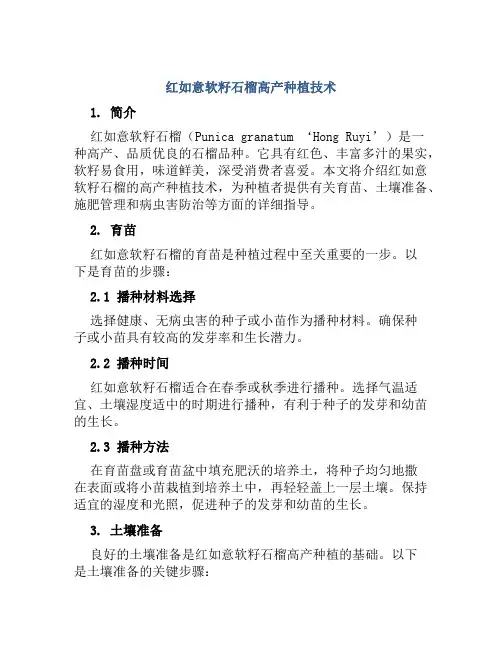 红如意软籽石榴高产种植技术

1. 简介

红如意软籽石榴（Punica granatum ‘Hong Ruyi’）是一种高产、品质优良的石榴品种。它具有红色、丰富多汁的果实，软籽易食用，味道鲜美，深受消费者喜爱。本文将介绍红如意软籽石榴的高产种植技术，为种植者提供有关育苗、土壤准备、施肥管理和病虫害防治等方面的详细指导。

2. 育苗

红如意软籽石榴的育苗是种植过程中至关重要的一步。以下是育苗的步骤：

2.1 播种材料选择

选择健康、无病虫害的种子或小苗作为播种材料。确保种子或小苗具有较高的发芽率和生长潜力。

2.2 播种时间

红如意软籽石榴适合在春季或秋季进行播种。选择气温适宜、土壤湿度适中的时期进行播种，有利于种子的发芽和幼苗的生长。

2.3 播种方法

在育苗盘或育苗盆中填充肥沃的培养土，将种子均匀地撒在表面或将小苗栽植到培养土中，再轻轻盖上一层土壤。保持适宜的湿度和光照，促进种子的发芽和幼苗的生长。

3. 土壤准备

良好的土壤准备是红如意软籽石榴高产种植的基础。以下是土壤准备的关键步骤：